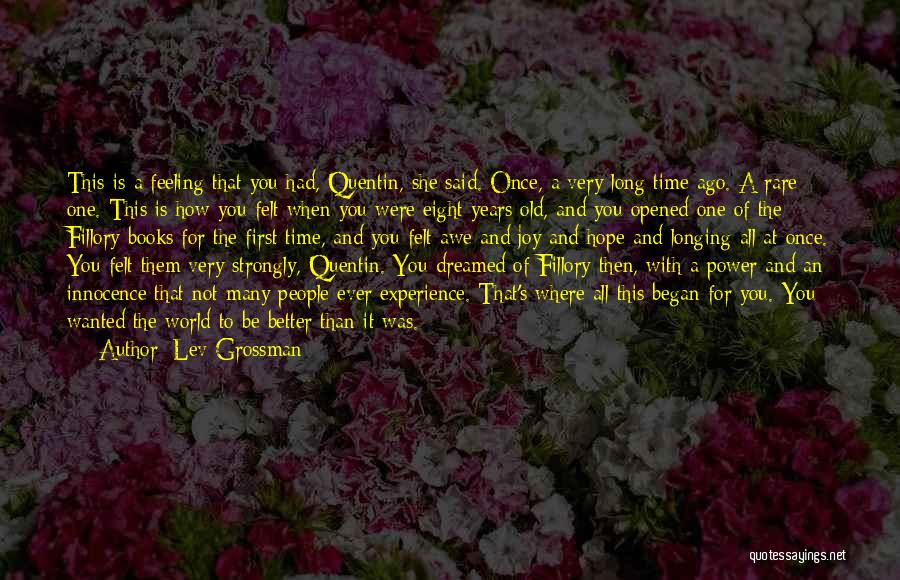 This is a feeling that you had, Quentin, she said. Once, a very long time ago. A rare one. This is how you felt when you were eight years old, and you opened one of the Fillory books for the first time, and you felt awe and joy and hope and longing all at once. You felt them very strongly, Quentin. You dreamed of Fillory then, with a power and an innocence that not many people ever experience. That's where all this began for you. You wanted the world to be better than it was.

Author: Lev Grossman

quotessayings.net